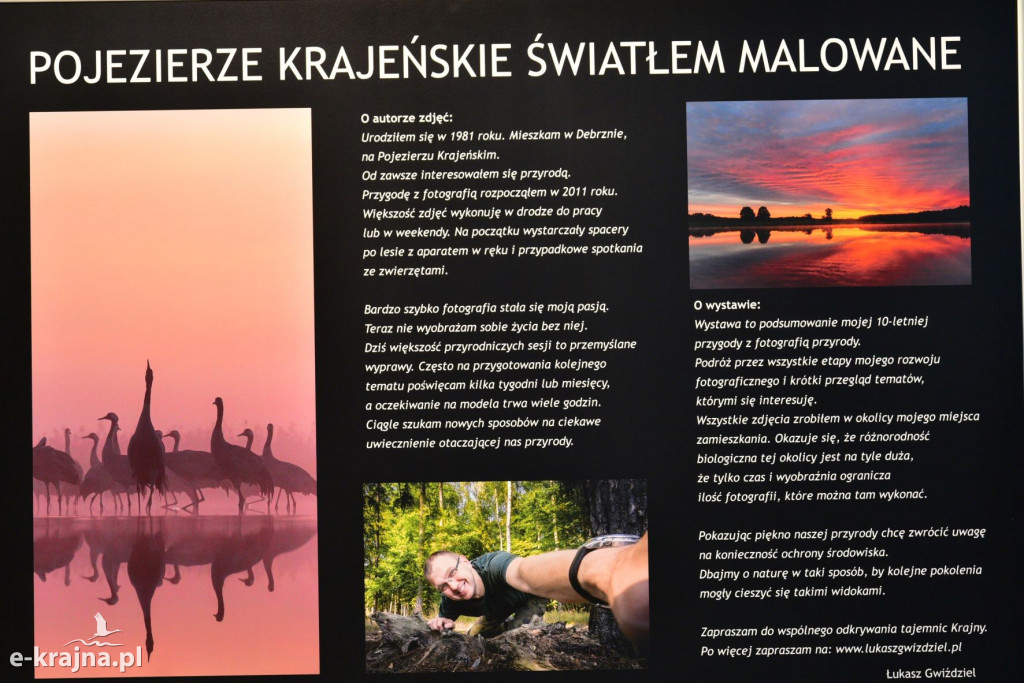 POJEZIERZE KRAJEŃSKIE ŚWIATŁEM MALOWANE

O autorze zdjęć:
Urodziłem się w 1981 roku. Mieszkam w Debrznie, na Pojezierzu Krajeńskim.
Od zawsze interesowałem się przyrodą.
Przygodę z fotografią rozpocząłem w 2011 roku.
Większość zdjęć wykonuję w drodze do pracy lub w weekendy. Na początku wystarczały spacery po lesie z aparatem w ręku i przypadkowe spotkania ze zwierzętami.

Bardzo szybko fotografia stała się moją pasją.
Teraz nie wyobrażam sobie życia bez niej.
Dziś większość przyrodniczych sesji to przemyślane wyprawy. Często na przygotowania kolejnego tematu poświęcam kilka tygodni lub miesięcy, a oczekiwanie na modela trwa wiele godzin.
Ciągle szukam nowych sposobów na ciekawe uwiecznienie otaczającej nas przyrody.

O wystawie:
Wystawa to podsumowanie mojej 10-letniej przygody z fotografią przyrody.
Podróż przez wszystkie etapy mojego rozwoju fotograficznego i krótki przegląd tematów, którymi się interesuję.
Wszystkie zdjęcia zrobiłem w okolicy mojego miejsca zamieszkania. Okazuje się, że różnorodność biologiczna tej okolicy jest na tyle duża, że tylko czas i wyobraźnia ogranicza ilość fotografii, które można tam wykonać.

Pokazując piękno naszej przyrody chcę zwrócić uwagę na konieczność ochrony środowiska.
Dbajmy o naturę w taki sposób, by kolejne pokolenia mogły cieszyć się takimi widokami.

Zapraszam do wspólnego odkrywania tajemnic Krajny.
Po więcej zapraszam na: www.lukaszgwizdziel.pl

Łukasz Gwiździel

e-krajna.pl